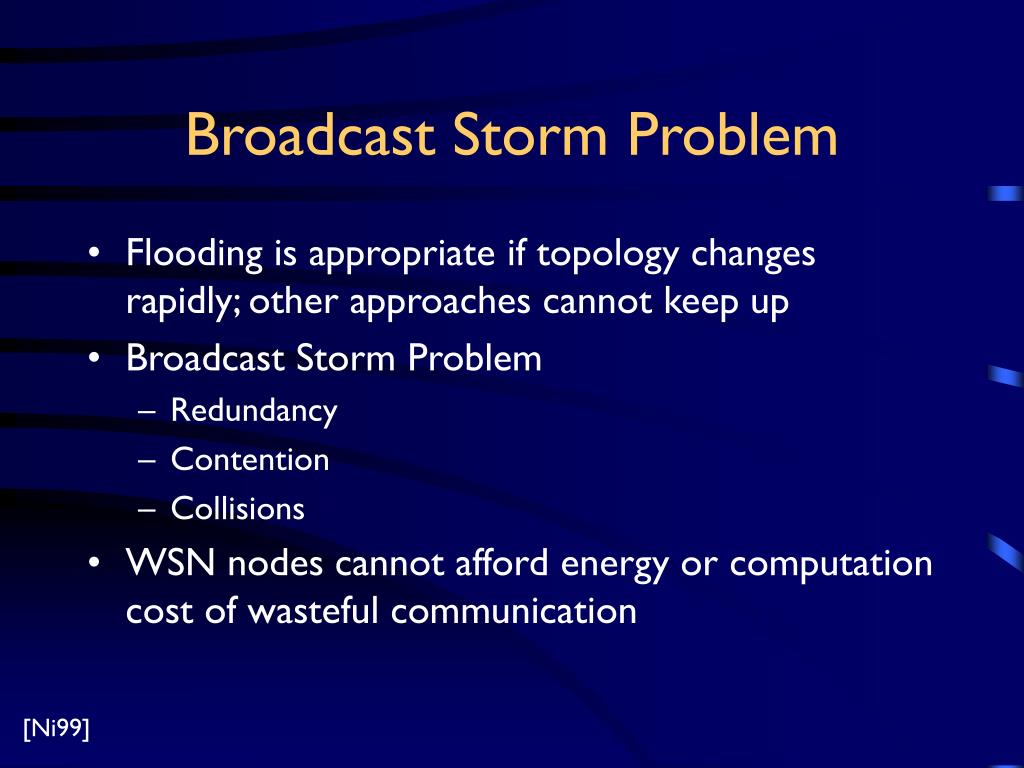 Broadcast Storm Problem

• Flooding is appropriate if topology changes rapidly; other approaches cannot keep up
• Broadcast Storm Problem
– Redundancy
– Contention
– Collisions
• WSN nodes cannot afford energy or computation cost of wasteful communication

[Ni99]